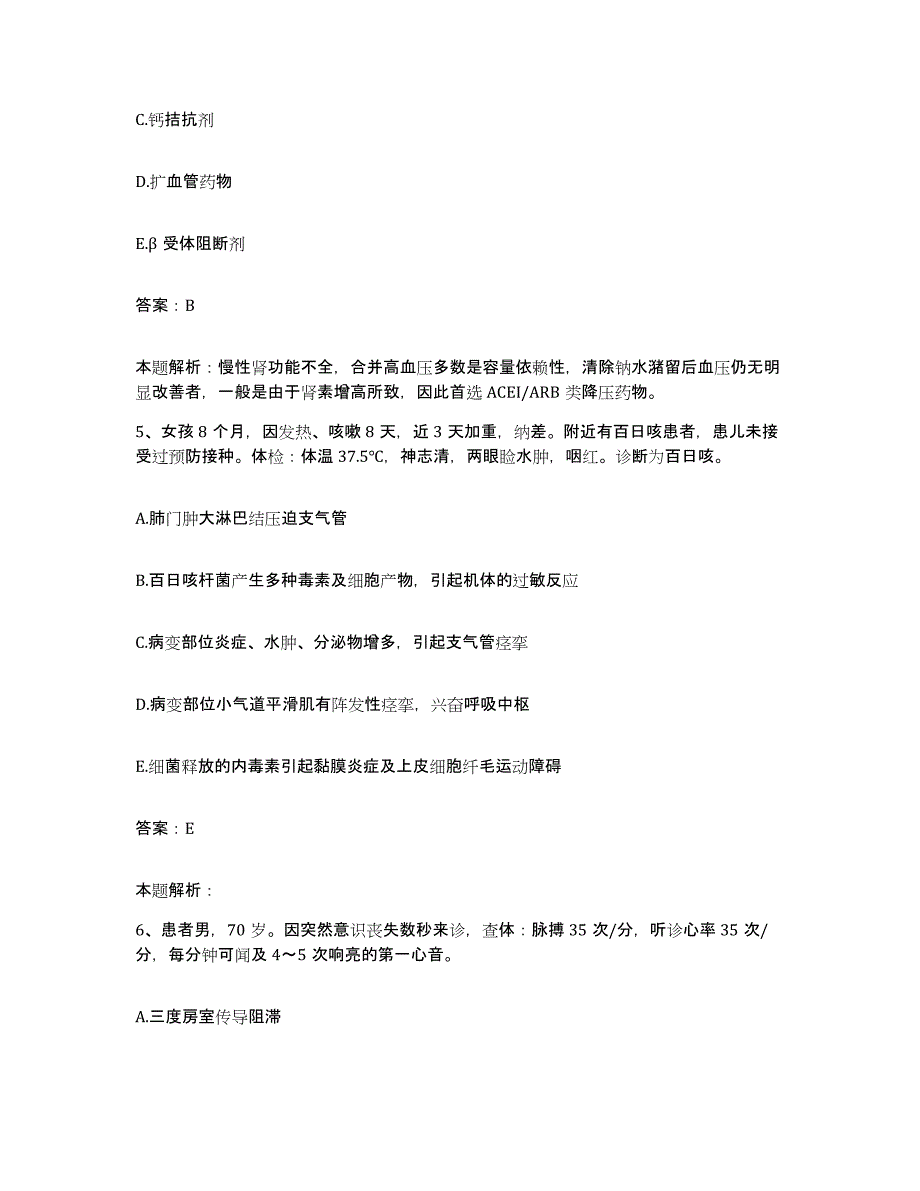 C.钙拮抗剂

D.扩血管药物

E.β 受体阻断剂

答案：B

本题解析：慢性肾功能不全，合并高血压多数是容量依赖性，清除钠水潴留后血压仍无明显改善者，一般是由于肾素增高所致，因此首选 ACEI/ARB 类降压药物。

5、女孩 8 个月，因发热、咳嗽 8 天，近 3 天加重，纳差。附近有百日咳患者，患儿未接受过预防接种。体检：体温 37.5℃，神志清，两眼睑水肿，咽红。诊断为百日咳。

A.肺门肿大淋巴结压迫支气管

B.百日咳杆菌产生多种毒素及细胞产物，引起机体的过敏反应

C.病变部位炎症、水肿、分泌物增多，引起支气管痉挛

D.病变部位小气道平滑肌有阵发性痉挛，兴奋呼吸中枢

E.细菌释放的内毒素引起黏膜炎症及上皮细胞纤毛运动障碍

答案：E

本题解析：

6、患者男，70 岁。因突然意识丧失数秒来诊，查体：脉搏 35 次/分，听诊心率 35 次/分，每分钟可闻及 4～5 次响亮的第一心音。

A.三度房室传导阻滞